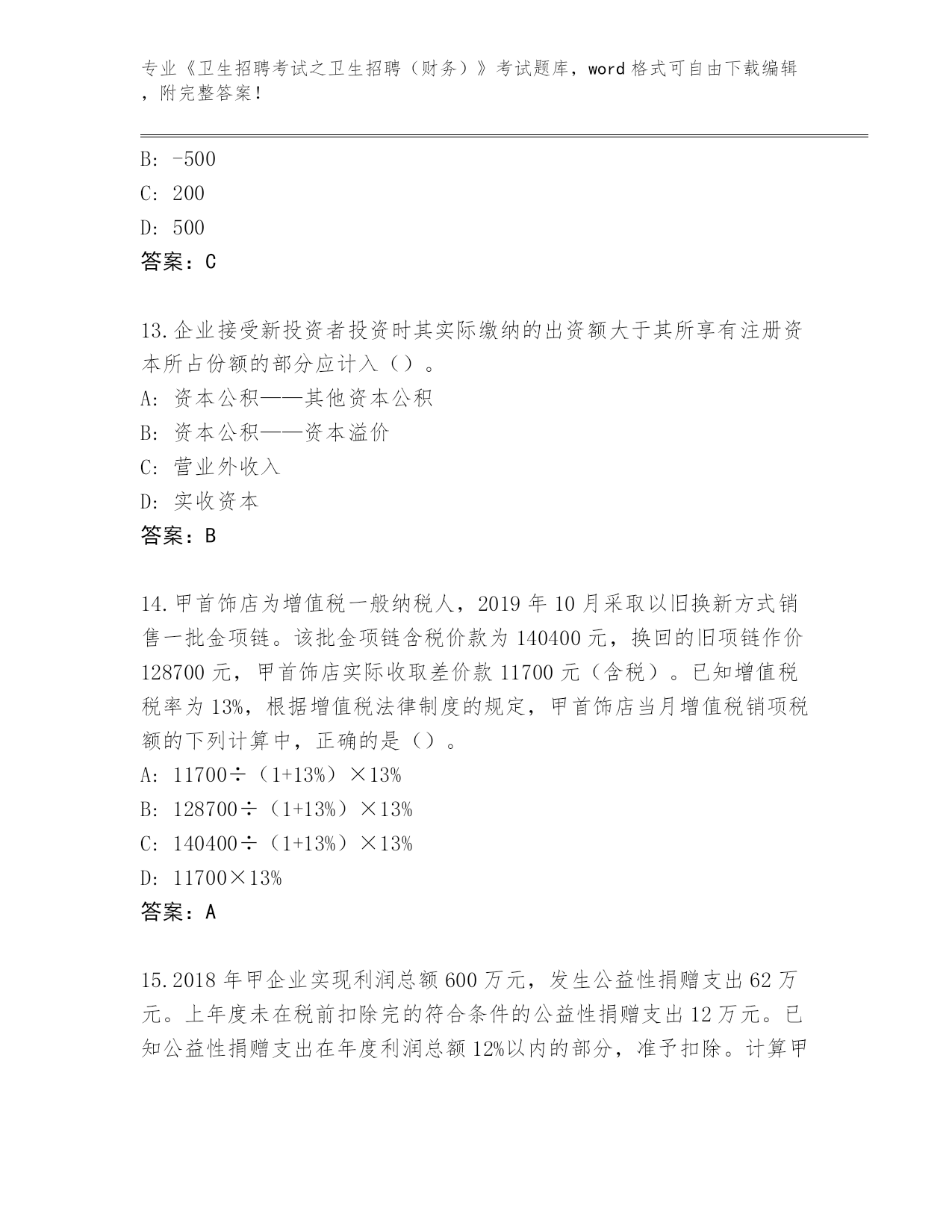 专业《卫生招聘考试之卫生招聘（财务）》考试题库，word 格式可自由下载编辑，附完整答案！

B: -500
C: 200
D: 500
答案：C

13.企业接受新投资者投资时其实际缴纳的出资额大于其所享有注册资本所占份额的部分应计入（）。
A: 资本公积——其他资本公积
B: 资本公积——资本溢价
C: 营业外收入
D: 实收资本
答案：B

14.甲首饰店为增值税一般纳税人，2019 年 10 月采取以旧换新方式销售一批金项链。该批金项链含税价款为 140400 元，换回的旧项链作价 128700 元，甲首饰店实际收取差价款 11700 元（含税）。已知增值税税率为 13%，根据增值税法律制度的规定，甲首饰店当月增值税销项税额的下列计算中，正确的是（）。
A: 11700÷（1+13%）×13%
B: 128700÷（1+13%）×13%
C: 140400÷（1+13%）×13%
D: 11700×13%
答案：A

15.2018 年甲企业实现利润总额 600 万元，发生公益性捐赠支出 62 万元。上年度未在税前扣除完的符合条件的公益性捐赠支出 12 万元。已知公益性捐赠支出在年度利润总额 12%以内的部分，准予扣除。计算甲